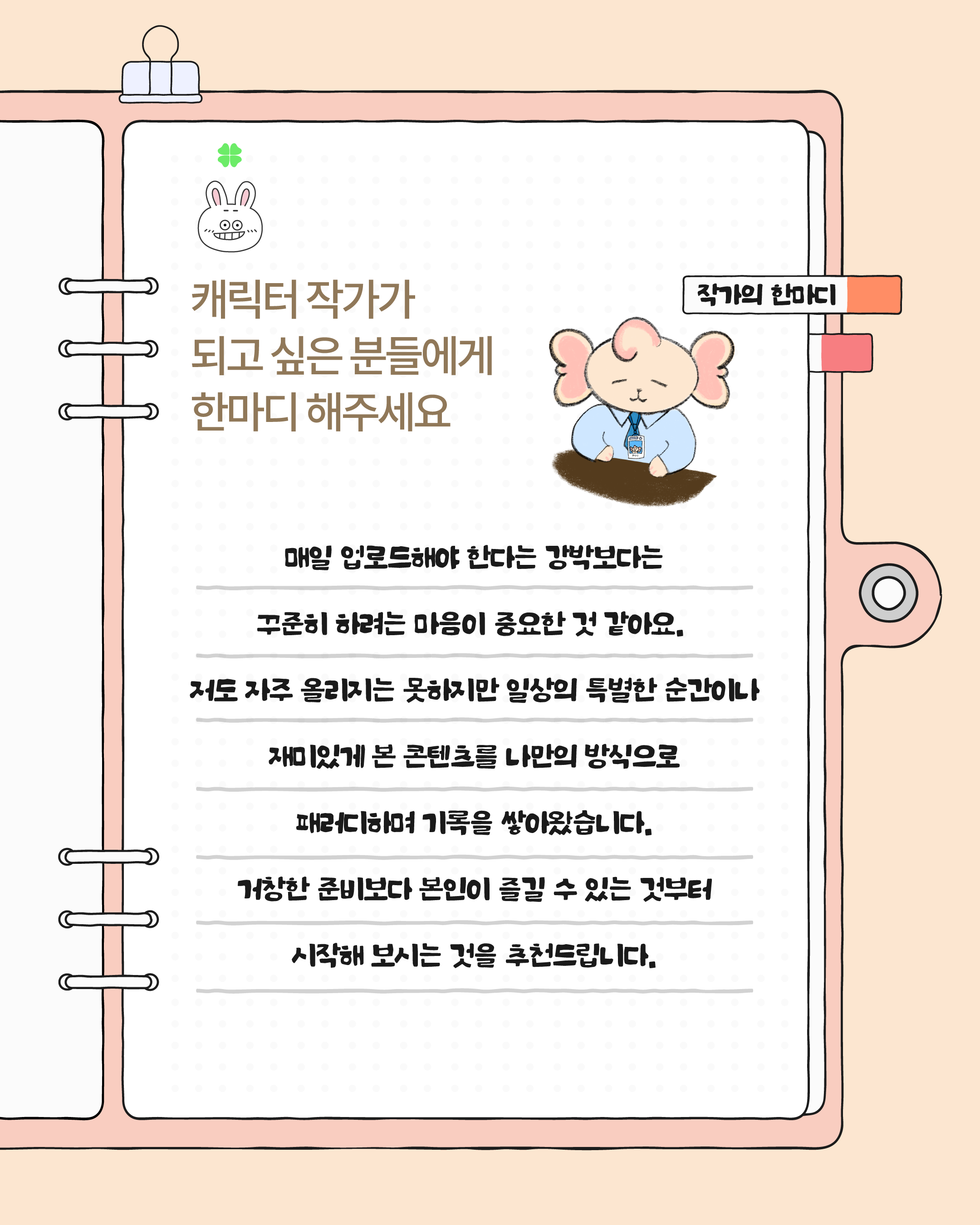 캐릭터 작가가
되고 싶은 분들에게
한마디 해주세요

작가의 한마디

매일 업로드해야 한다는 강박보다는

꾸준히 하려는 마음이 중요한 것 같아요.

저도 자주 올리지는 못하지만 일상의 특별한 순간이나

재미있게 본 콘텐츠를 나만의 방식으로

패러디하며 기록을 쌓아왔습니다.

거창한 준비보다 본인이 즐길 수 있는 것부터

시작해 보시는 것을 추천드립니다.